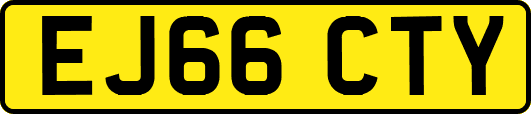 EJ66 CTY